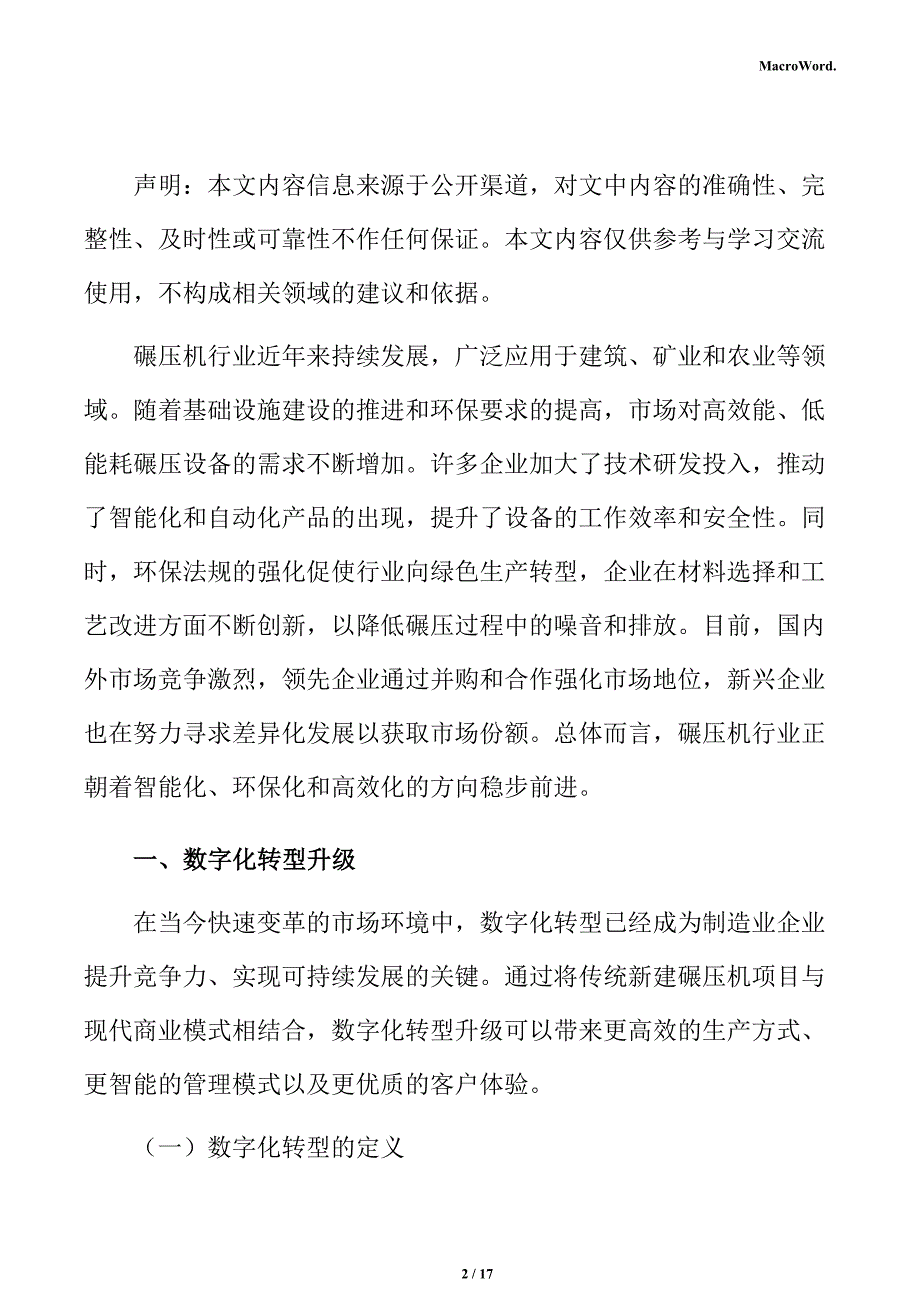 MacroWord.

声明：本文内容信息来源于公开渠道，对文中内容的准确性、完整性、及时性或可靠性不作任何保证。本文内容仅供参考与学习交流使用，不构成相关领域的建议和依据。

碾压机行业近年来持续发展，广泛应用于建筑、矿业和农业等领域。随着基础设施建设的推进和环保要求的提高，市场对高效能、低能耗碾压设备的需求不断增加。许多企业加大了技术研发投入，推动了智能化和自动化产品的出现，提升了设备的工作效率和安全性。同时，环保法规的强化促使行业向绿色生产转型，企业在材料选择和工艺改进方面不断创新，以降低碾压过程中的噪音和排放。目前，国内外市场竞争激烈，领先企业通过并购和合作强化市场地位，新兴企业也在努力寻求差异化发展以获取市场份额。总体而言，碾压机行业正朝着智能化、环保化和高效化的方向稳步前进。

一、数字化转型升级

在当今快速变革的市场环境中，数字化转型已经成为制造业企业提升竞争力、实现可持续发展的关键。通过将传统新建碾压机项目与现代商业模式相结合，数字化转型升级可以带来更高效的生产方式、更智能的管理模式以及更优质的客户体验。

（一）数字化转型的定义

2 / 17